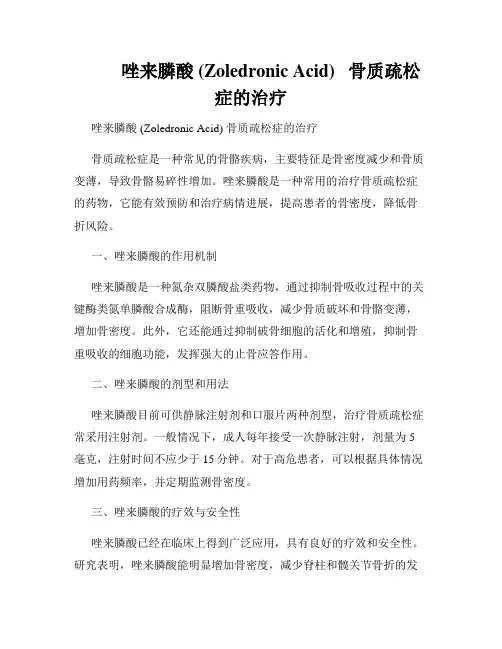 唑来膦酸 (Zoledronic Acid) 骨质疏松症的治疗

唑来膦酸 (Zoledronic Acid) 骨质疏松症的治疗

骨质疏松症是一种常见的骨骼疾病，主要特征是骨密度减少和骨质变薄，导致骨骼易碎性增加。唑来膦酸是一种常用的治疗骨质疏松症的药物，它能有效预防和治疗病情进展，提高患者的骨密度，降低骨折风险。

一、唑来膦酸的作用机制

唑来膦酸是一种氮杂双膦酸盐类药物，通过抑制骨吸收过程中的关键酶类氮单膦酸合成酶，阻断骨重吸收，减少骨质破坏和骨骼变薄，增加骨密度。此外，它还能通过抑制破骨细胞的活化和增殖，抑制骨重吸收的细胞功能，发挥强大的止骨应答作用。

二、唑来膦酸的剂型和用法

唑来膦酸目前可供静脉注射剂和口服片两种剂型，治疗骨质疏松症常采用注射剂。一般情况下，成人每年接受一次静脉注射，剂量为 5 毫克，注射时间不应少于 15 分钟。对于高危患者，可以根据具体情况增加用药频率，并定期监测骨密度。

三、唑来膦酸的疗效与安全性

唑来膦酸已经在临床上得到广泛应用，具有良好的疗效和安全性。研究表明，唑来膦酸能明显增加骨密度，减少脊柱和髋关节骨折的发